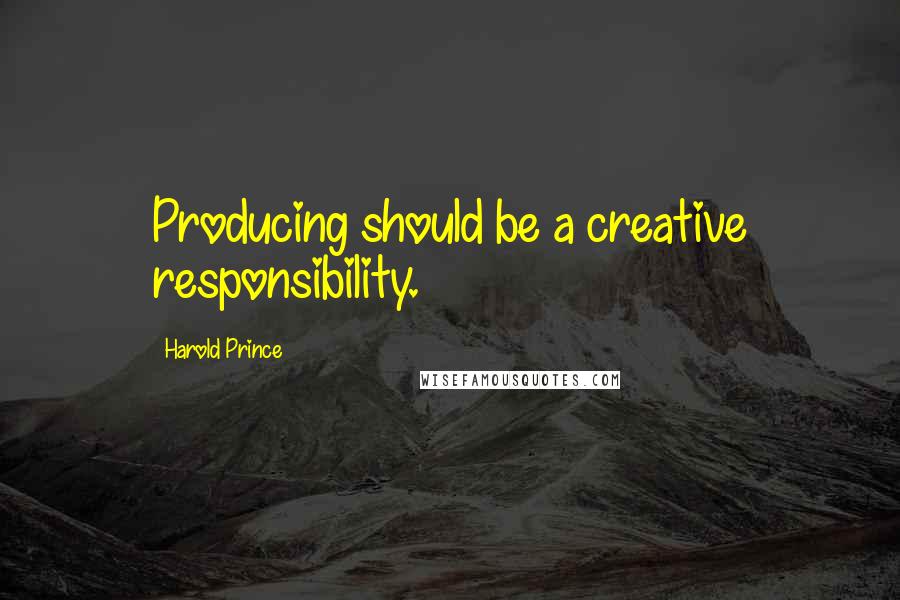 Producing should be a creative responsibility.

Harold Prince

WISEFAMOUSQUOTES.COM